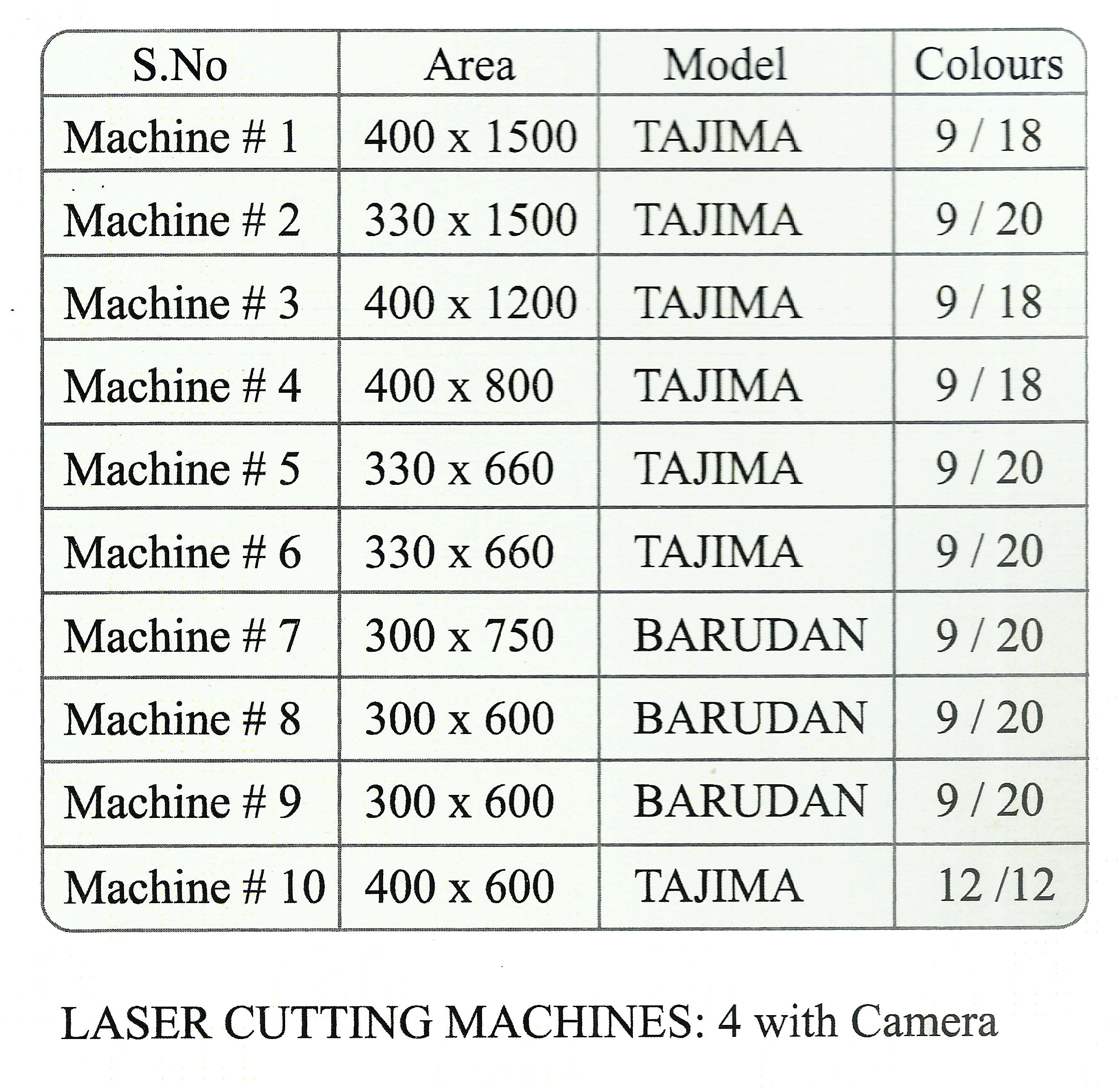 | S.No | Area | Model | Colours |
|---|---|---|---|
| Machine # 1 | 400 x 1500 | TAJIMA | 9 / 18 |
| Machine # 2 | 330 x 1500 | TAJIMA | 9 / 20 |
| Machine # 3 | 400 x 1200 | TAJIMA | 9 / 18 |
| Machine # 4 | 400 x 800 | TAJIMA | 9 / 18 |
| Machine # 5 | 330 x 660 | TAJIMA | 9 / 20 |
| Machine # 6 | 330 x 660 | TAJIMA | 9 / 20 |
| Machine # 7 | 300 x 750 | BARUDAN | 9 / 20 |
| Machine # 8 | 300 x 600 | BARUDAN | 9 / 20 |
| Machine # 9 | 300 x 600 | BARUDAN | 9 / 20 |
| Machine # 10 | 400 x 600 | TAJIMA | 12 /12 |

LASER CUTTING MACHINES: 4 with Camera